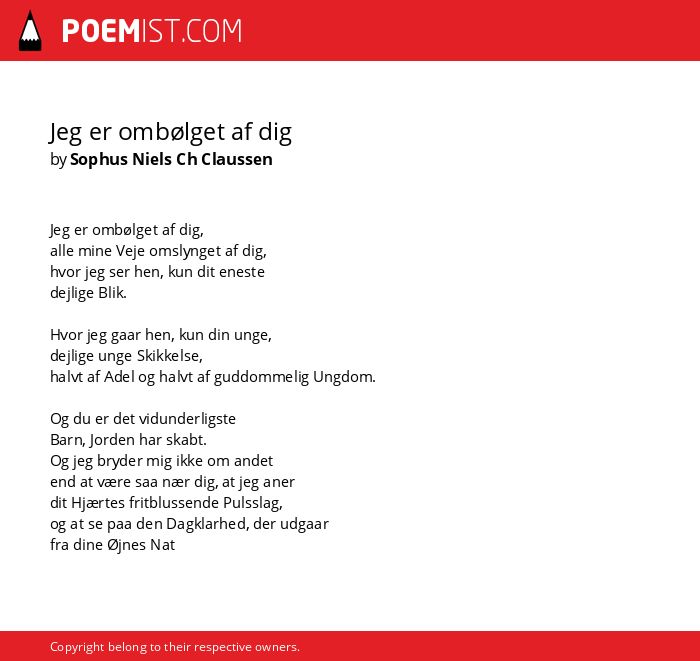 POEMIST.COM

Jeg er ombølget af dig
by Sophus Niels Ch Claussen

Jeg er ombølget af dig,
alle mine Veje omslynget af dig,
hvor jeg ser hen, kun dit eneste
dejlige Blik.

Hvor jeg gaar hen, kun din unge,
dejlige unge Skikkelse,
halvt af Adel og halvt af guddommelig Ungdom.

Og du er det vidunderligste
Barn, Jorden har skabt.
Og jeg bryder mig ikke om andet
end at være saa nær dig, at jeg aner
dit Hjærtes fritblussende Pulsslag,
og at se paa den Dagklarhed, der udgaar
fra dine Øjnes Nat

Copyright belong to their respective owners.